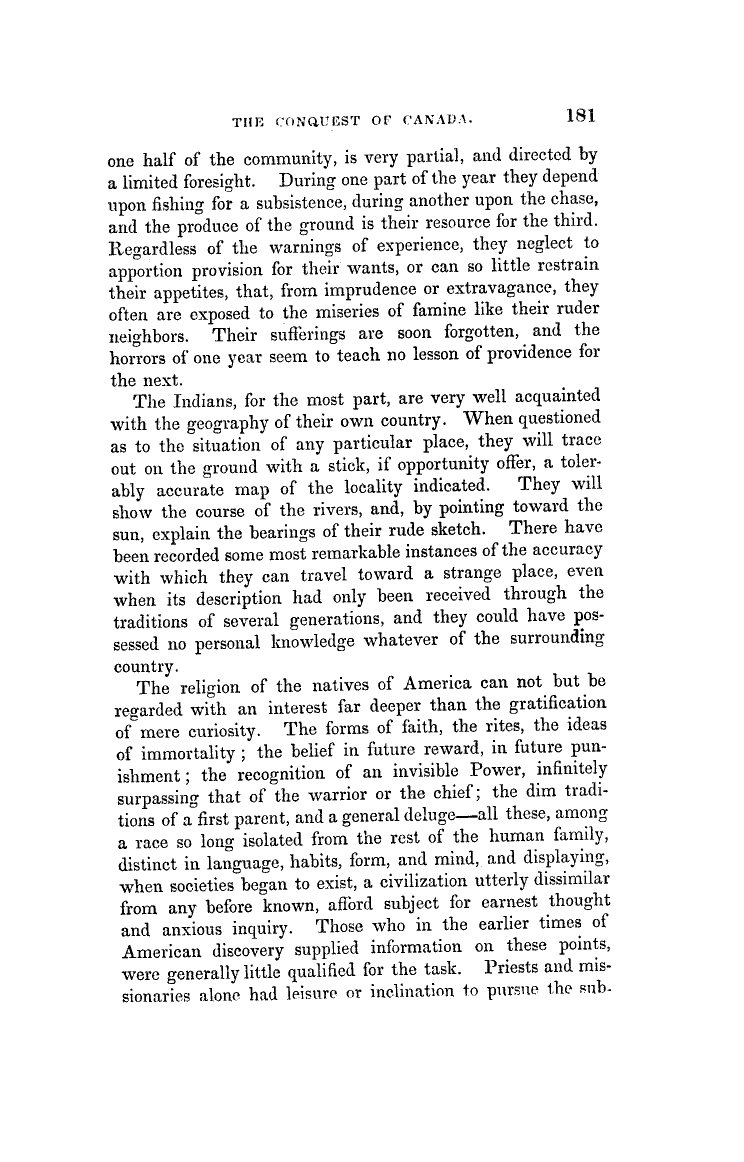 THE CONQUEST OF CANADA. 181

one half of the community, is very partial, and directed by a limited foresight. During one part of the year they depend upon fishing for a subsistence, during another upon the chase, and the produce of the ground is their resource for the third. Regardless of the warnings of experience, they neglect to apportion provision for their wants, or can so little restrain their appetites, that, from imprudence or extravagance, they often are exposed to the miseries of famine like their ruder neighbors. Their sufferings are soon forgotten, and the horrors of one year seem to teach no lesson of providence for the next.

The Indians, for the most part, are very well acquainted with the geography of their own country. When questioned as to the situation of any particular place, they will trace out on the ground with a stick, if opportunity offer, a tolerably accurate map of the locality indicated. They will show the course of the rivers, and, by pointing toward the sun, explain the bearings of their rude sketch. There have been recorded some most remarkable instances of the accuracy with which they can travel toward a strange place, even when its description had only been received through the traditions of several generations, and they could have possessed no personal knowledge whatever of the surrounding country.

The religion of the natives of America can not but be regarded with an interest far deeper than the gratification of mere curiosity. The forms of faith, the rites, the ideas of immortality; the belief in future reward, in future punishment; the recognition of an invisible Power, infinitely surpassing that of the warrior or the chief; the dim traditions of a first parent, and a general deluge—all these, among a race so long isolated from the rest of the human family, distinct in language, habits, form, and mind, and displaying, when societies began to exist, a civilization utterly dissimilar from any before known, afford subject for earnest thought and anxious inquiry. Those who in the earlier times of American discovery supplied information on these points, were generally little qualified for the task. Priests and missionaries alone had leisure or inclination to pursue the sub-